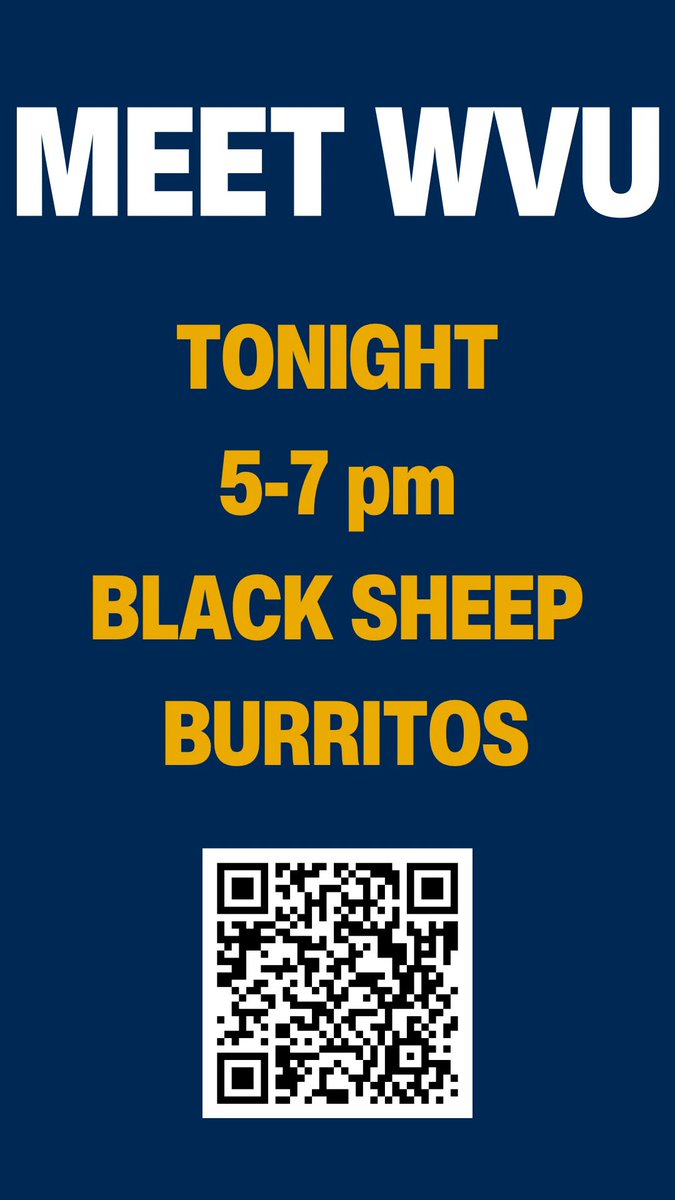 MEET WVU

TONIGHT

5-7 pm

BLACK SHEEP BURRITOS